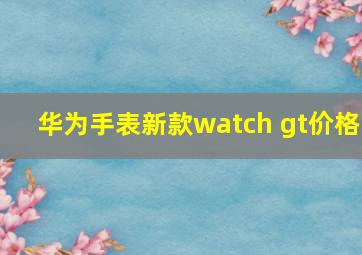 华为手表新款watch gt价格